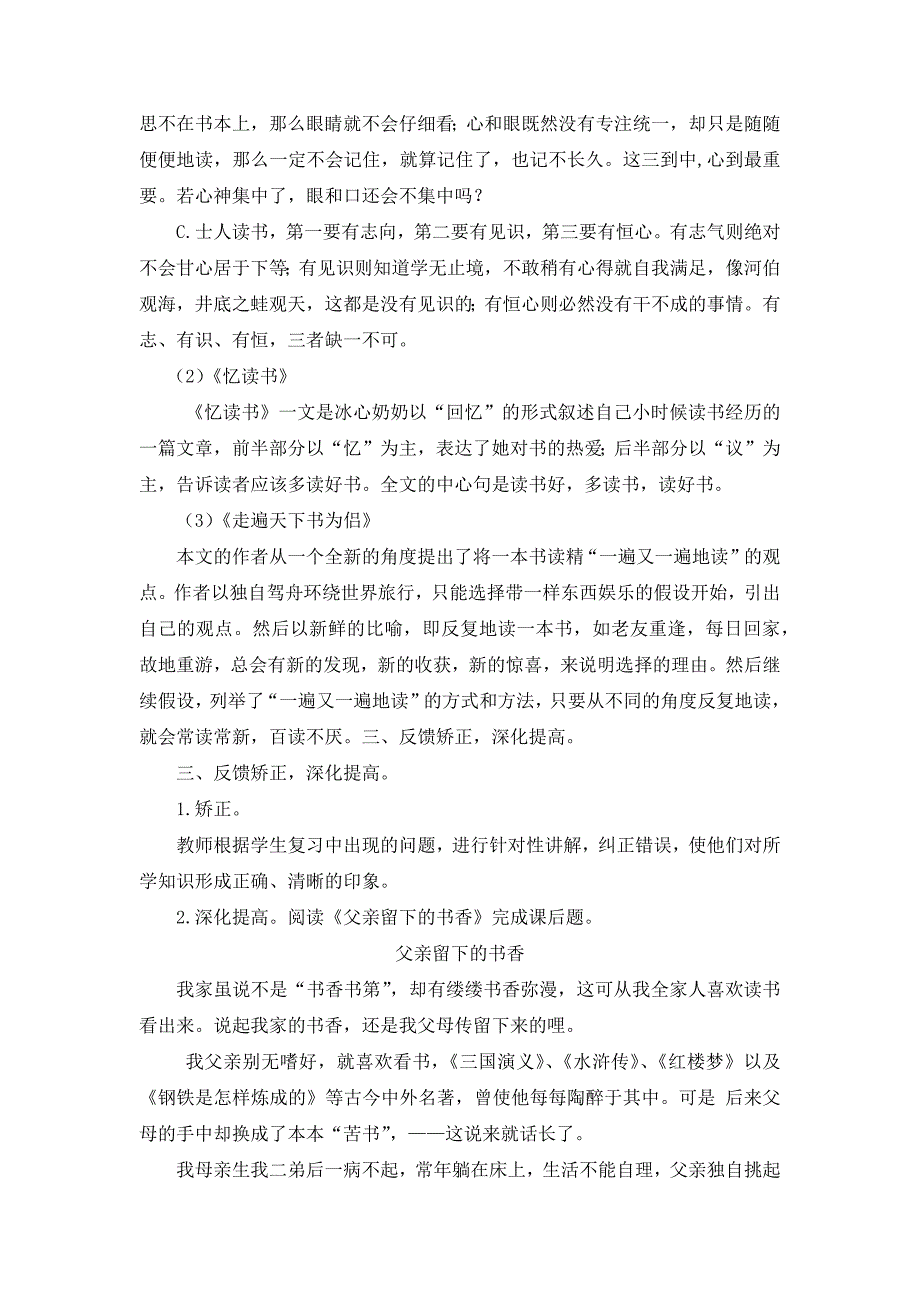 思不在书本上，那么眼睛就不会仔细看；心和眼既然没有专注统一，却只是随随便便地读，那么一定不会记住，就算记住了，也记不长久。这三到中,心到最重要。若心神集中了，眼和口还会不集中吗？

C.士人读书，第一要有志向，第二要有见识，第三要有恒心。有志气则绝对不会甘心居于下等；有见识则知道学无止境，不敢稍有心得就自我满足，像河伯观海，井底之蛙观天，这都是没有见识的；有恒心则必然没有干不成的事情。有志、有识、有恒，三者缺一不可。

（2）《忆读书》

《忆读书》一文是冰心奶奶以“回忆”的形式叙述自己小时候读书经历的一篇文章，前半部分以“忆”为主，表达了她对书的热爱；后半部分以“议”为主，告诉读者应该多读好书。全文的中心句是读书好，多读书，读好书。

（3）《走遍天下书为侣》

本文的作者从一个全新的角度提出了将一本书读精“一遍又一遍地读”的观点。作者以独自驾舟环绕世界旅行，只能选择带一样东西娱乐的假设开始，引出自己的观点。然后以新鲜的比喻，即反复地读一本书，如老友重逢，每日回家，故地重游，总会有新的发现，新的收获，新的惊喜，来说明选择的理由。然后继续假设，列举了“一遍又一遍地读”的方式和方法，只要从不同的角度反复地读，就会常读常新，百读不厌。三、反馈矫正，深化提高。

三、反馈矫正，深化提高。

1.矫正。

教师根据学生复习中出现的问题，进行针对性讲解，纠正错误，使他们对所学知识形成正确、清晰的印象。

2.深化提高。阅读《父亲留下的书香》完成课后题。

父亲留下的书香

我家虽说不是“书香书第”，却有缕缕书香弥漫，这可从我全家人喜欢读书看出来。说起我家的书香，还是我父母传留下来的哩。

我父亲别无嗜好，就喜欢看书，《三国演义》、《水浒传》、《红楼梦》以及《钢铁是怎样炼成的》等古今中外名著，曾使他每每陶醉于其中。可是 后来父母的手中却换成了本本“苦书”，——这说来就话长了。

我母亲生我二弟后一病不起，常年躺在床上，生活不能自理，父亲独自挑起